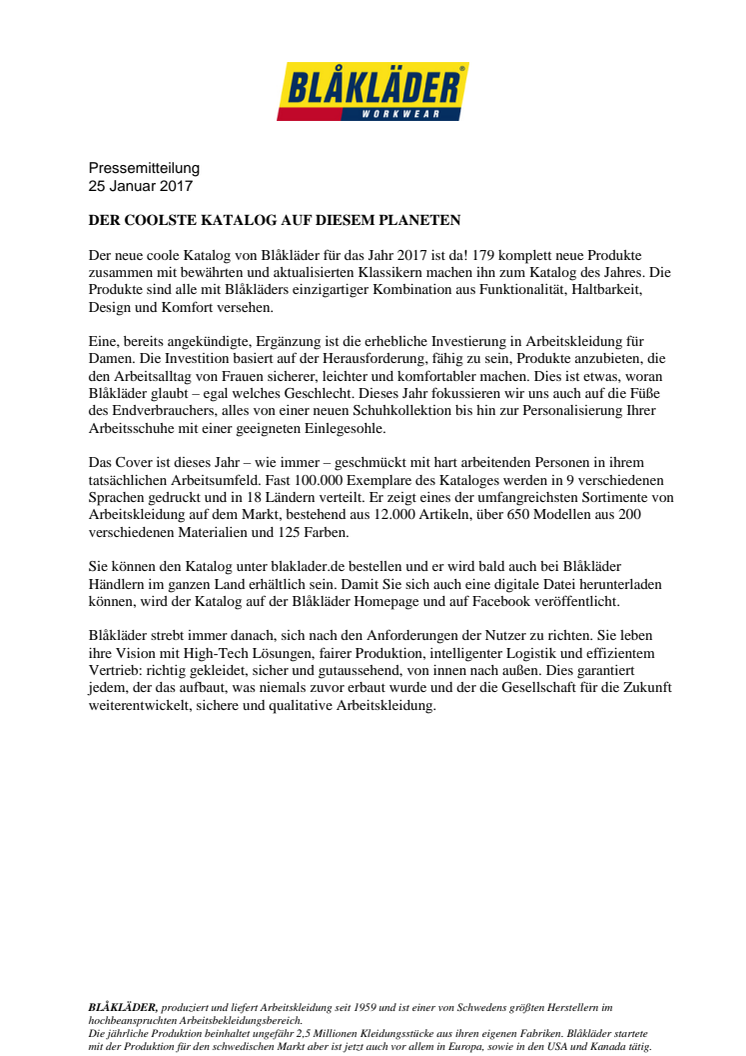 BLÅKLÄDER®
WORKWEAR

Pressemitteilung
25 Januar 2017

DER COOLSTE KATALOG AUF DIESEM PLANETEN

Der neue coole Katalog von Blåkläder für das Jahr 2017 ist da! 179 komplett neue Produkte zusammen mit bewährten und aktualisierten Klassikern machen ihn zum Katalog des Jahres. Die Produkte sind alle mit Blåkläders einzigartiger Kombination aus Funktionalität, Haltbarkeit, Design und Komfort versehen.

Eine, bereits angekündigte, Ergänzung ist die erhebliche Investierung in Arbeitskleidung für Damen. Die Investition basiert auf der Herausforderung, fähig zu sein, Produkte anzubieten, die den Arbeitsalltag von Frauen sicherer, leichter und komfortabler machen. Dies ist etwas, woran Blåkläder glaubt – egal welches Geschlecht. Dieses Jahr fokussieren wir uns auch auf die Füße des Endverbrauchers, alles von einer neuen Schuhkollektion bis hin zur Personalisierung Ihrer Arbeitsschuhe mit einer geeigneten Einlegesohle.

Das Cover ist dieses Jahr – wie immer – geschmückt mit hart arbeitenden Personen in ihrem tatsächlichen Arbeitsumfeld. Fast 100.000 Exemplare des Kataloges werden in 9 verschiedenen Sprachen gedruckt und in 18 Ländern verteilt. Er zeigt eines der umfangreichsten Sortimente von Arbeitskleidung auf dem Markt, bestehend aus 12.000 Artikeln, über 650 Modellen aus 200 verschiedenen Materialien und 125 Farben.

Sie können den Katalog unter blaklader.de bestellen und er wird bald auch bei Blåkläder Händlern im ganzen Land erhältlich sein. Damit Sie sich auch eine digitale Datei herunterladen können, wird der Katalog auf der Blåkläder Homepage und auf Facebook veröffentlicht.

Blåkläder strebt immer danach, sich nach den Anforderungen der Nutzer zu richten. Sie leben ihre Vision mit High-Tech Lösungen, fairer Produktion, intelligenter Logistik und effizientem Vertrieb: richtig gekleidet, sicher und gutaussehend, von innen nach außen. Dies garantiert jedem, der das aufbaut, was niemals zuvor erbaut wurde und der die Gesellschaft für die Zukunft weiterentwickelt, sichere und qualitative Arbeitskleidung.

BLÅKLÄDER, produziert und liefert Arbeitskleidung seit 1959 und ist einer von Schwedens größten Herstellern im hochbeanspruchten Arbeitsbekleidungsbereich.
Die jährliche Produktion beinhaltet ungefähr 2,5 Millionen Kleidungsstücke aus ihren eigenen Fabriken. Blåkläder startete mit der Produktion für den schwedischen Markt aber ist jetzt auch vor allem in Europa, sowie in den USA und Kanada tätig.